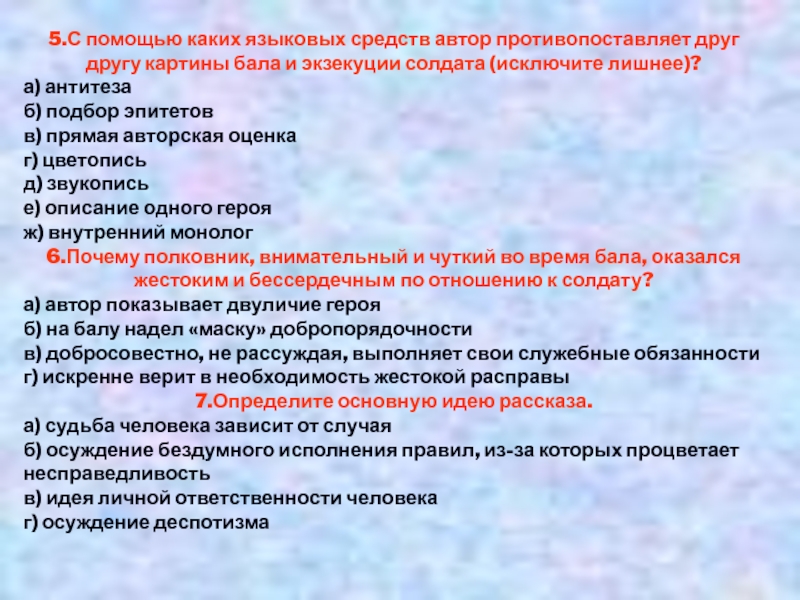 5.С помощью каких языковых средств автор противопоставляет друг другу картины бала и экзекуции солдата (исключите лишнее)?
а) антитеза
б) подбор эпитетов
в) прямая авторская оценка
г) цветопись
д) звукопись
е) описание одного героя
ж) внутренний монолог
6.Почему полковник, внимательный и чуткий во время бала, оказался жестоким и бессердечным по отношению к солдату?
а) автор показывает двуличие героя
б) на балу надел «маску» добропорядочности
в) добросовестно, не рассуждая, выполняет свои служебные обязанности
г) искренне верит в необходимость жестокой расправы
7.Определите основную идею рассказа.
а) судьба человека зависит от случая
б) осуждение бездумного исполнения правил, из-за которых процветает несправедливость
в) идея личной ответственности человека
г) осуждение деспотизма